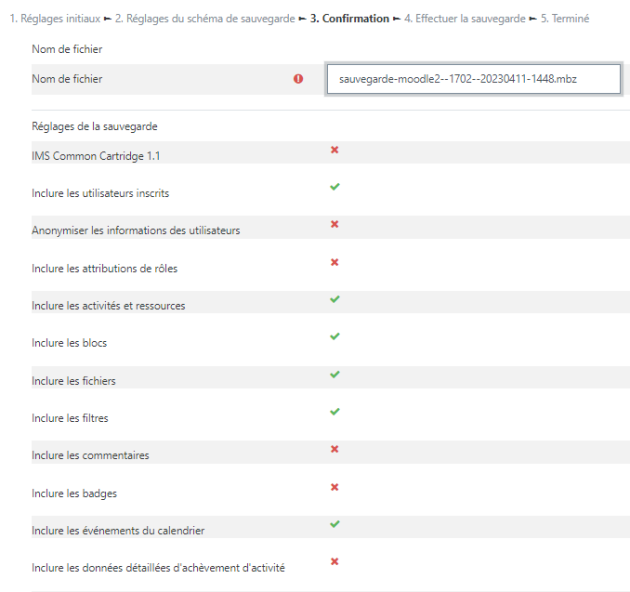 1. Réglages initiaux ► 2. Réglages du schéma de sauvegarde ► 3. Confirmation ► 4. Effectuer la sauvegarde ► 5. Terminé

Nom de fichier

Nom de fichier

sauvegarde-moodle2--1702--20230411-1448.mbz

Réglages de la sauvegarde

IMS Common Cartridge 1.1

Inclure les utilisateurs inscrits

Anonymiser les informations des utilisateurs

Inclure les attributions de rôles

Inclure les activités et ressources

Inclure les blocs

Inclure les fichiers

Inclure les filtres

Inclure les commentaires

Inclure les badges

Inclure les événements du calendrier

Inclure les données détaillées d'achèvement d'activité